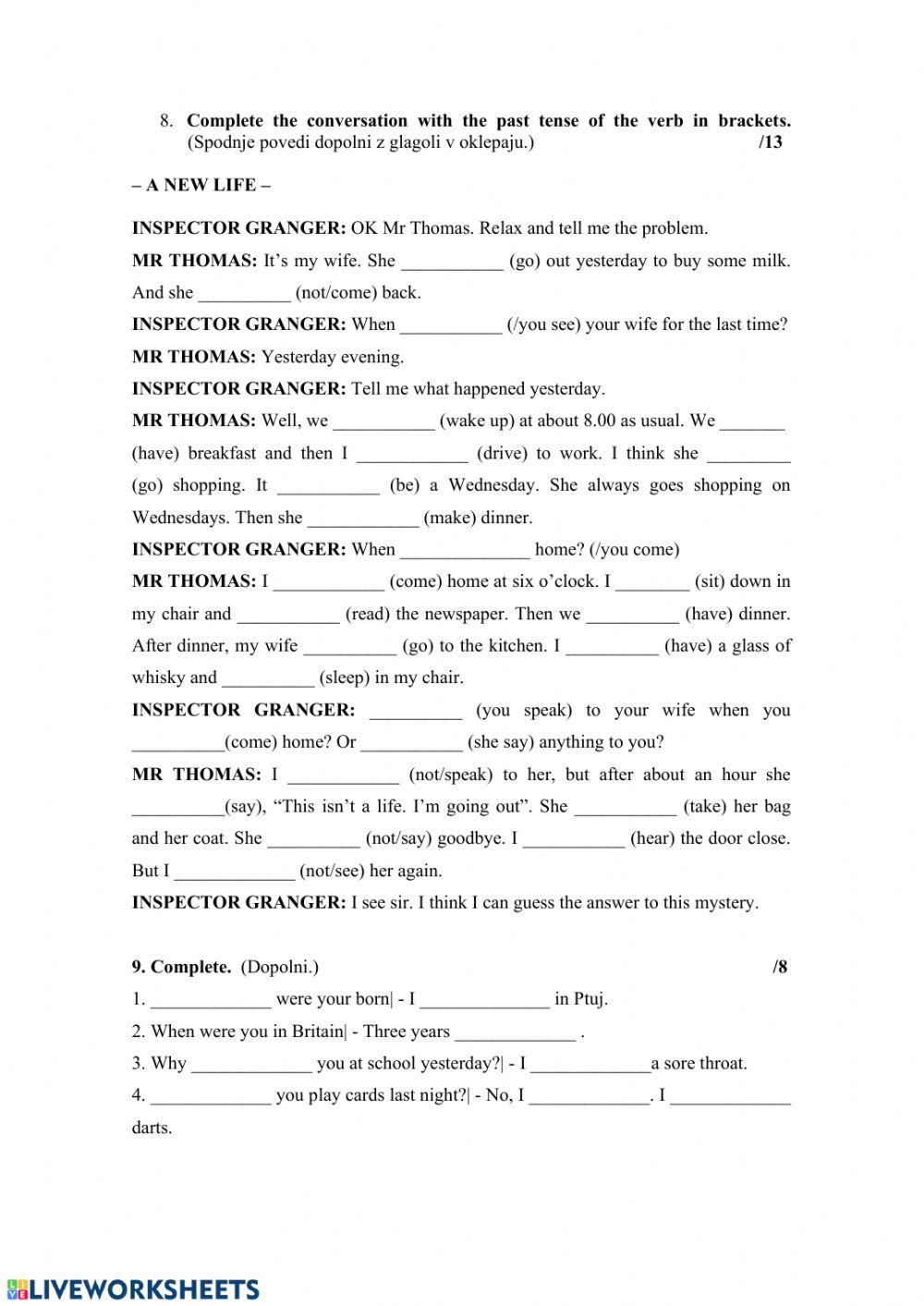 8. **Complete the conversation with the past tense of the verb in brackets.** (Spodnje povedi dopolni z glagoli v oklepaju.) **/13**

**– A NEW LIFE –**

**INSPECTOR GRANGER:** OK Mr Thomas. Relax and tell me the problem.

**MR THOMAS:** It's my wife. She ___________ (go) out yesterday to buy some milk. And she __________ (not/come) back.

**INSPECTOR GRANGER:** When ___________ (/you see) your wife for the last time?

**MR THOMAS:** Yesterday evening.

**INSPECTOR GRANGER:** Tell me what happened yesterday.

**MR THOMAS:** Well, we ___________ (wake up) at about 8.00 as usual. We _______ (have) breakfast and then I ____________ (drive) to work. I think she _________ (go) shopping. It ___________ (be) a Wednesday. She always goes shopping on Wednesdays. Then she ____________ (make) dinner.

**INSPECTOR GRANGER:** When ______________ home? (/you come)

**MR THOMAS:** I ____________ (come) home at six o'clock. I ________ (sit) down in my chair and ___________ (read) the newspaper. Then we __________ (have) dinner. After dinner, my wife __________ (go) to the kitchen. I __________ (have) a glass of whisky and __________ (sleep) in my chair.

**INSPECTOR GRANGER:** __________ (you speak) to your wife when you __________(come) home? Or ___________ (she say) anything to you?

**MR THOMAS:** I ____________ (not/speak) to her, but after about an hour she __________(say), "This isn't a life. I'm going out". She ___________ (take) her bag and her coat. She __________ (not/say) goodbye. I ___________ (hear) the door close. But I _____________ (not/see) her again.

**INSPECTOR GRANGER:** I see sir. I think I can guess the answer to this mystery.

**9. Complete.** (Dopolni.) **/8**

1. _____________ were your born| - I ______________ in Ptuj.

2. When were you in Britain| - Three years _____________ .

3. Why _____________ you at school yesterday?| - I _____________a sore throat.

4. _____________ you play cards last night?| - No, I _____________. I _____________ darts.

LIVEWORKSHEETS